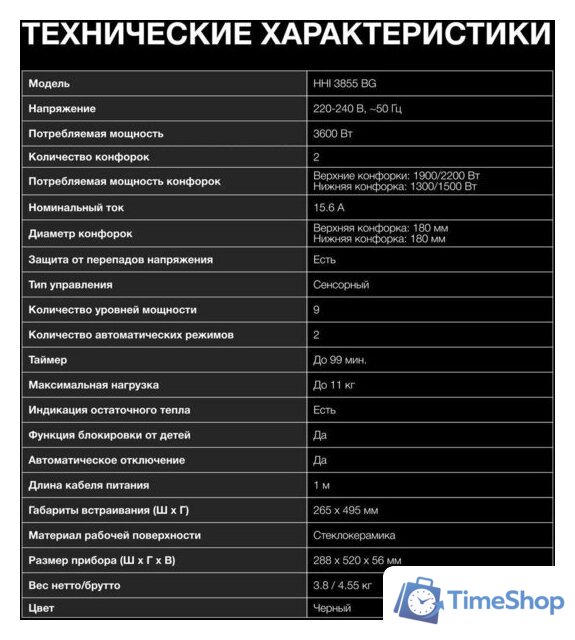 ТЕХНИЧЕСКИЕ ХАРАКТЕРИСТИКИ

| | |
|---|---|
| Модель | HHI 3855 BG |
| Напряжение | 220-240 В, ~50 Гц |
| Потребляемая мощность | 3600 Вт |
| Количество конфорок | 2 |
| Потребляемая мощность конфорок | Верхние конфорки: 1900/2200 Вт Нижняя конфорка: 1300/1500 Вт |
| Номинальный ток | 15.6 А |
| Диаметр конфорок | Верхняя конфорка: 180 мм Нижняя конфорка: 180 мм |
| Защита от перепадов напряжения | Есть |
| Тип управления | Сенсорный |
| Количество уровней мощности | 9 |
| Количество автоматических режимов | 2 |
| Таймер | До 99 мин. |
| Максимальная нагрузка | До 11 кг |
| Индикация остаточного тепла | Есть |
| Функция блокировки от детей | Да |
| Автоматическое отключение | Да |
| Длина кабеля питания | 1 м |
| Габариты встраивания (Ш х Г) | 265 х 495 мм |
| Материал рабочей поверхности | Стеклокерамика |
| Размер прибора (Ш х Г х В) | 288 х 520 х 56 мм |
| Вес нетто/брутто | 3.8 / 4.55 кг |
| Цвет | Черный |

TimeShop